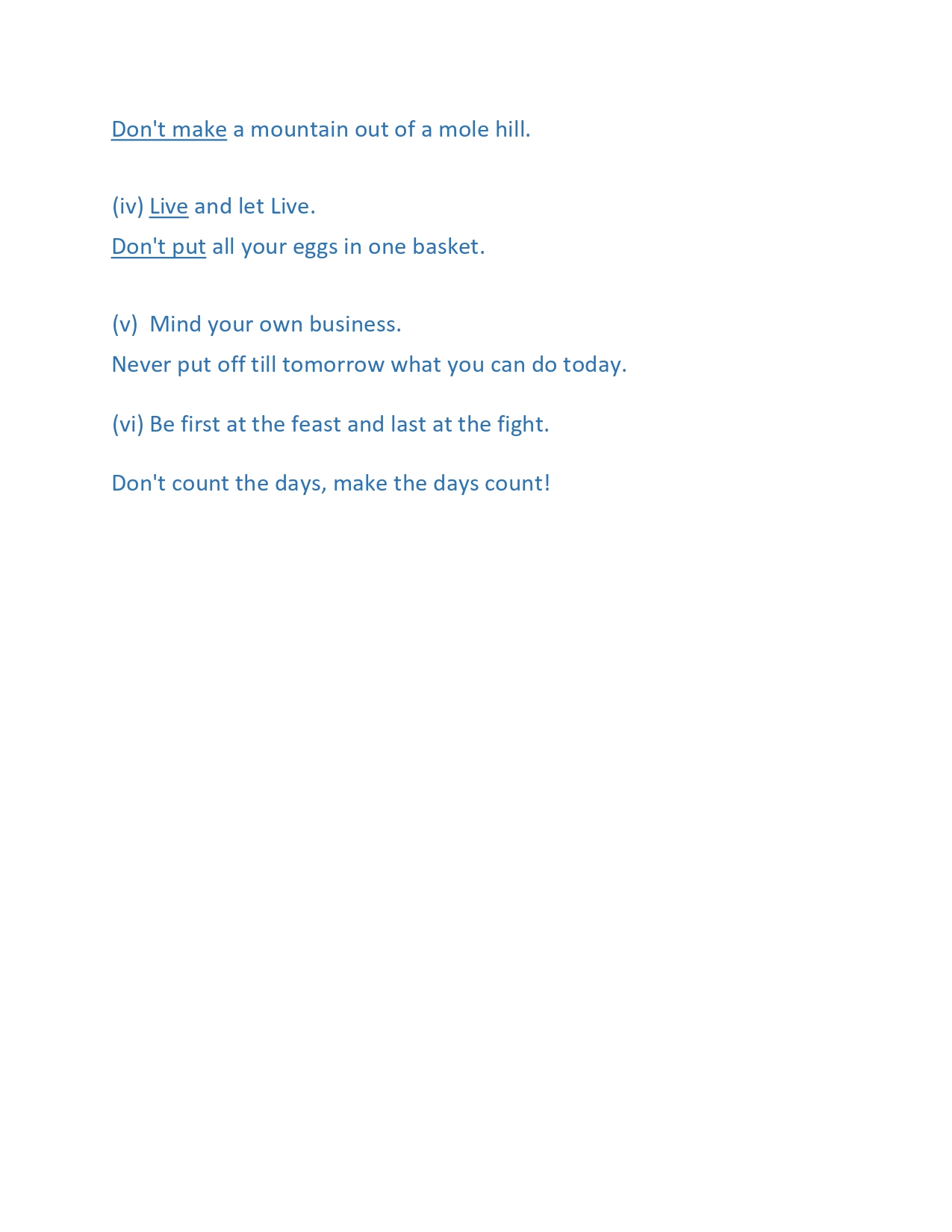 Don't make a mountain out of a mole hill.

(iv) Live and let Live.

Don't put all your eggs in one basket.

(v) Mind your own business.

Never put off till tomorrow what you can do today.

(vi) Be first at the feast and last at the fight.

Don't count the days, make the days count!